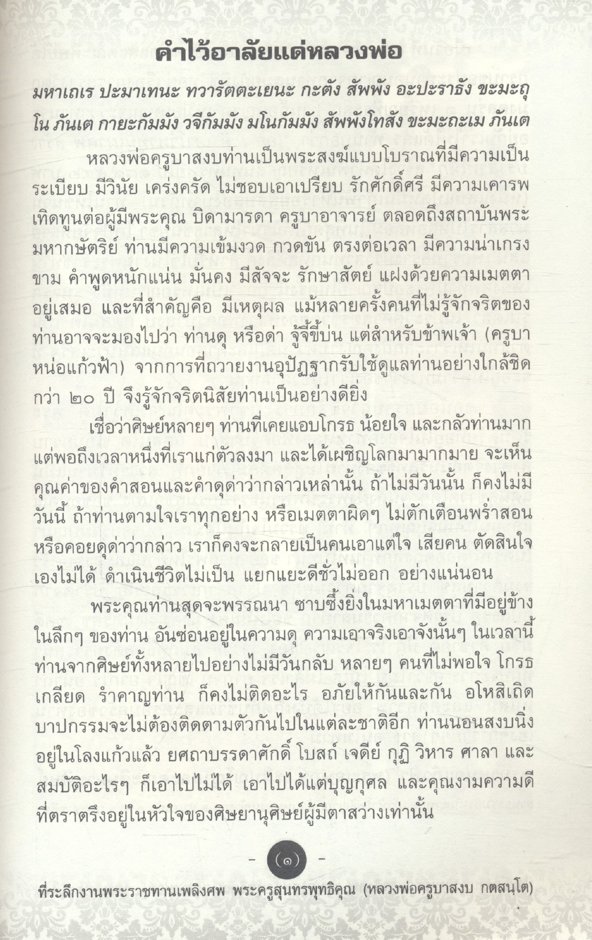 คำไว้อาลัยแด่หลวงพ่อ

มหาเถเร ปะมาเทนะ ทวารัตตะเยนะ กะตัง สัพพัง อะปะราธัง ขะมะถุ โน ภันเต กายะกัมมัง วจีกัมมัง มโนกัมมัง สัพพังโทสัง ขะมะถะเม ภันเต

หลวงพ่อครูบาสงบท่านเป็นพระสงฆ์แบบโบราณที่มีความเป็นระเบียบ มีวินัย เคร่งครัด ไม่ชอบเอาเปรียบ รักศักดิ์ศรี มีความเคารพเทิดทูนต่อผู้มีพระคุณ บิดามารดา ครูบาอาจารย์ ตลอดถึงสถาบันพระมหากษัตริย์ ท่านมีความเข้มงวด กวดขัน ตรงต่อเวลา มีความน่าเกรงขาม คำพูดหนักแน่น มั่นคง มีสัจจะ รักษาสัตย์ แฝงด้วยความเมตตาอยู่เสมอ และที่สำคัญคือ มีเหตุผล แม้หลายครั้งคนที่ไม่รู้จักจริตของท่านอาจจะมองไปว่า ท่านดุ หรือด่า จู้จี้ขี้บ่น แต่สำหรับข้าพเจ้า (ครูบาหน่อแก้วฟ้า) จากการที่ถวายงานอุปัฏฐากรับใช้ดูแลท่านอย่างใกล้ชิดกว่า ๒๐ ปี จึงรู้จักจริตนิสัยท่านเป็นอย่างดียิ่ง

เชื่อว่าศิษย์หลายๆ ท่านที่เคยแอบโกรธ น้อยใจ และกลัวท่านมาก แต่พอถึงเวลาหนึ่งที่เราแก่ตัวลงมา และได้เผชิญโลกมามากมาย จะเห็นคุณค่าของคำสอนและคำดุด่าว่ากล่าวเหล่านั้น ถ้าไม่มีวันนั้น ก็คงไม่มีวันนี้ ถ้าท่านตามใจเราทุกอย่าง หรือเมตตาผิดๆ ไม่ตักเตือนพร่ำสอน หรือคอยดุด่าว่ากล่าว เราก็คงจะกลายเป็นคนเอาแต่ใจ เสียคน ตัดสินใจเองไม่ได้ ดำเนินชีวิตไม่เป็น แยกแยะดีชั่วไม่ออก อย่างแน่นอน

พระคุณท่านสุดจะพรรณนา ซาบซึ้งยิ่งในมหาเมตตาที่มีอยู่ข้างในลึกๆ ของท่าน อันซ่อนอยู่ในความดุ ความเอาจริงเอาจังนั้นๆ ในเวลานี้ท่านจากศิษย์ทั้งหลายไปอย่างไม่มีวันกลับ หลายๆ คนที่ไม่พอใจ โกรธ เกลียด รำคาญท่าน ก็คงไม่ติดอะไร อภัยให้กันและกัน อโหสิเถิด บาปกรรมจะไม่ต้องติดตามตัวกันไปในแต่ละชาติอีก ท่านนอนสงบนิ่งอยู่ในโลงแก้วแล้ว ยศถาบรรดาศักดิ์ โบสถ์ เจดีย์ กุฏิ วิหาร ศาลา และสมบัติอะไรๆ ก็เอาไปไม่ได้ เอาไปได้แต่บุญกุศล และคุณงามความดีที่ตราตรึงอยู่ในหัวใจของศิษยานุศิษย์ผู้มีตาสว่างเท่านั้น

- ๑ -

ที่ระลึกงานพระราชทานเพลิงศพ พระครูสุนทรพุทธิคุณ (หลวงพ่อครูบาสงบ กตสนฺโต)